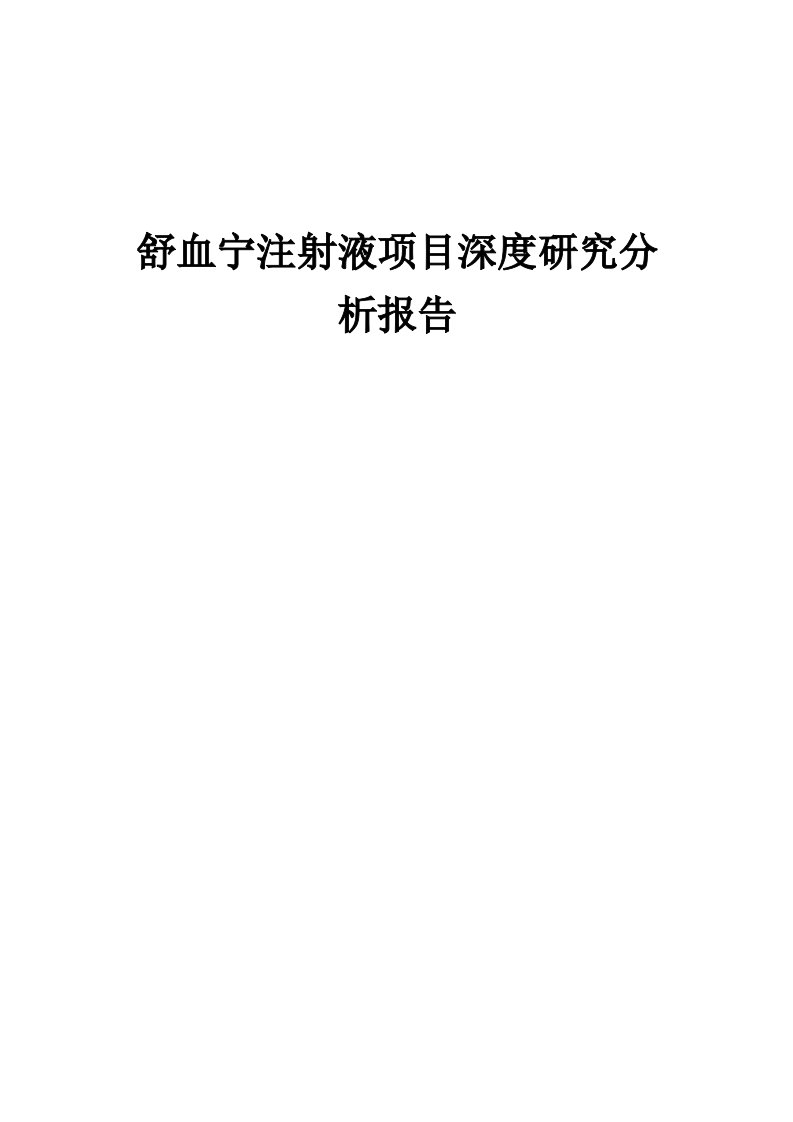 舒血宁注射液项目深度研究分析报告